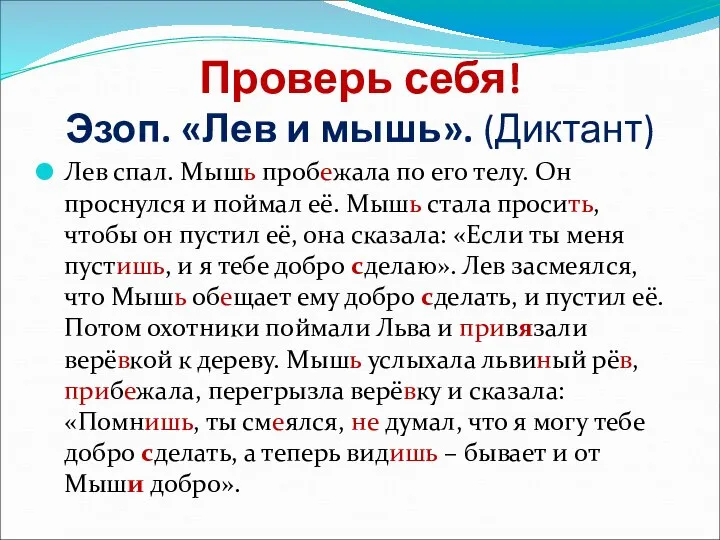 Проверь себя!
Эзоп. «Лев и мышь». (Диктант)

Лев спал. Мышь пробежала по его телу. Он проснулся и поймал её. Мышь стала просить, чтобы он пустил её, она сказала: «Если ты меня пустишь, и я тебе добро сделаю». Лев засмеялся, что Мышь обещает ему добро сделать, и пустил её. Потом охотники поймали Льва и привязали верёвкой к дереву. Мышь услыхала львиный рёв, прибежала, перегрызла верёвку и сказала: «Помнишь, ты смеялся, не думал, что я могу тебе добро сделать, а теперь видишь – бывает и от Мыши добро».